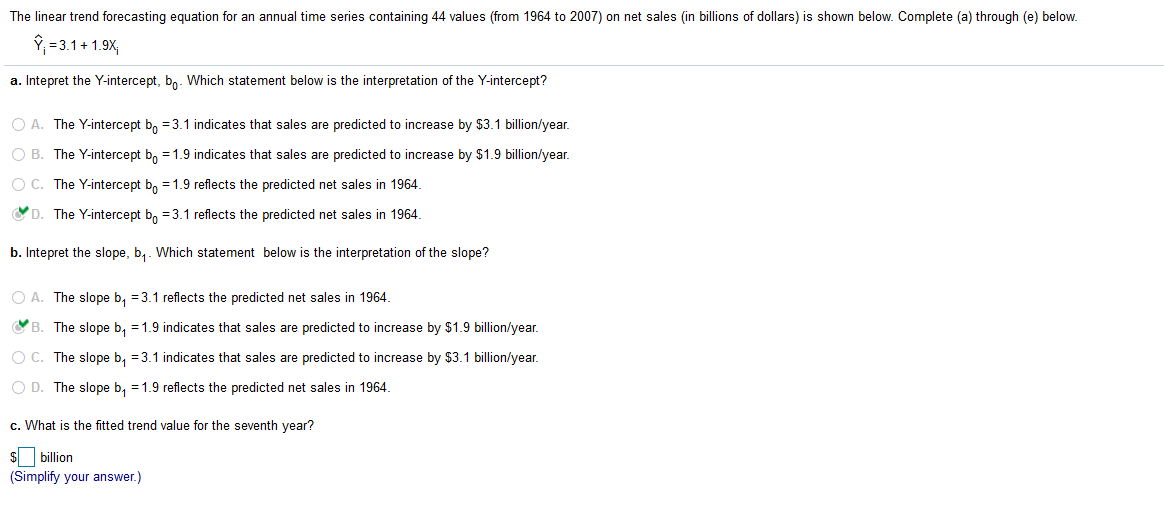 The linear trend forecasting equation for an annual time series containing 44 values (from 1964 to 2007) on net sales (in billions of dollars) is shown below. Complete (a) through (e) below.

$\hat{Y}_i = 3.1 + 1.9X_i$

a. Intepret the Y-intercept, $b_0$. Which statement below is the interpretation of the Y-intercept?

A. The Y-intercept $b_0 = 3.1$ indicates that sales are predicted to increase by \$3.1 billion/year.

B. The Y-intercept $b_0 = 1.9$ indicates that sales are predicted to increase by \$1.9 billion/year.

C. The Y-intercept $b_0 = 1.9$ reflects the predicted net sales in 1964.

D. The Y-intercept $b_0 = 3.1$ reflects the predicted net sales in 1964.

b. Intepret the slope, $b_1$. Which statement below is the interpretation of the slope?

A. The slope $b_1 = 3.1$ reflects the predicted net sales in 1964.

B. The slope $b_1 = 1.9$ indicates that sales are predicted to increase by \$1.9 billion/year.

C. The slope $b_1 = 3.1$ indicates that sales are predicted to increase by \$3.1 billion/year.

D. The slope $b_1 = 1.9$ reflects the predicted net sales in 1964.

c. What is the fitted trend value for the seventh year?

\$ billion
(Simplify your answer.)